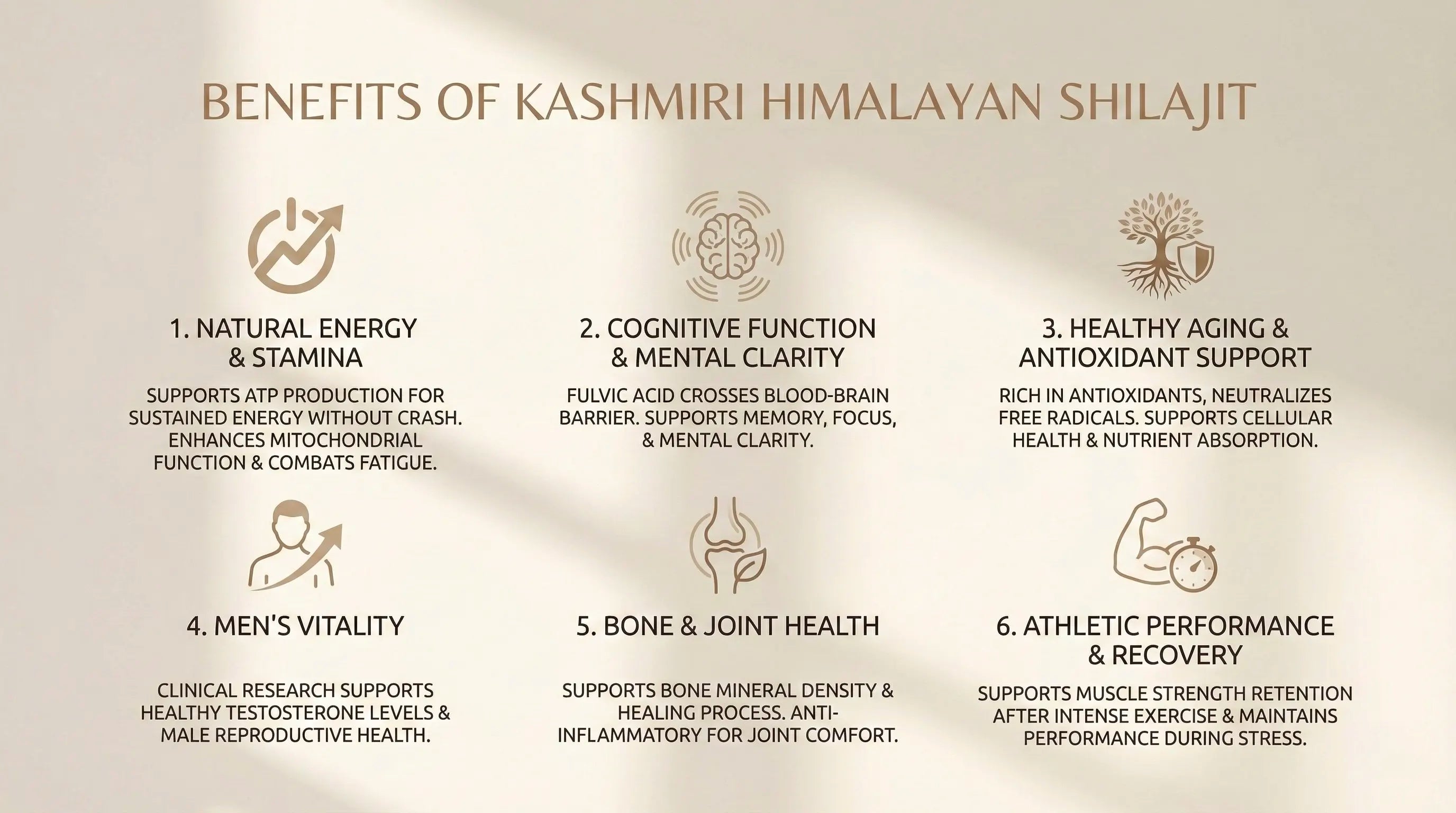 BENEFITS OF KASHMIRI HIMALAYAN SHILAJIT

1. NATURAL ENERGY & STAMINA

SUPPORTS ATP PRODUCTION FOR SUSTAINED ENERGY WITHOUT CRASH. ENHANCES MITOCHONDRIAL FUNCTION & COMBATS FATIGUE.

2. COGNITIVE FUNCTION & MENTAL CLARITY

FULVIC ACID CROSSES BLOOD-BRAIN BARRIER. SUPPORTS MEMORY, FOCUS, & MENTAL CLARITY.

3. HEALTHY AGING & ANTIOXIDANT SUPPORT

RICH IN ANTIOXIDANTS, NEUTRALIZES FREE RADICALS. SUPPORTS CELLULAR HEALTH & NUTRIENT ABSORPTION.

4. MEN'S VITALITY

CLINICAL RESEARCH SUPPORTS HEALTHY TESTOSTERONE LEVELS & MALE REPRODUCTIVE HEALTH.

5. BONE & JOINT HEALTH

SUPPORTS BONE MINERAL DENSITY & HEALING PROCESS. ANTI-INFLAMMATORY FOR JOINT COMFORT.

6. ATHLETIC PERFORMANCE & RECOVERY

SUPPORTS MUSCLE STRENGTH RETENTION AFTER INTENSE EXERCISE & MAINTAINS PERFORMANCE DURING STRESS.